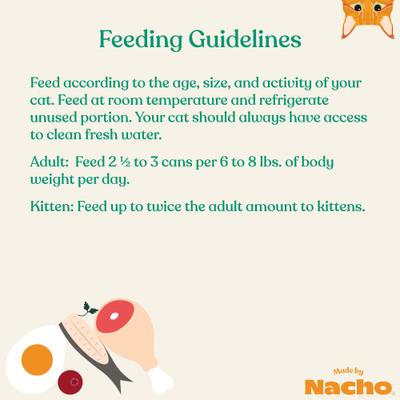 Feeding Guidelines

Feed according to the age, size, and activity of your cat. Feed at room temperature and refrigerate unused portion. Your cat should always have access to clean fresh water.

Adult: Feed 2 ½ to 3 cans per 6 to 8 lbs. of body weight per day.

Kitten: Feed up to twice the adult amount to kittens.

Made by
Nacho